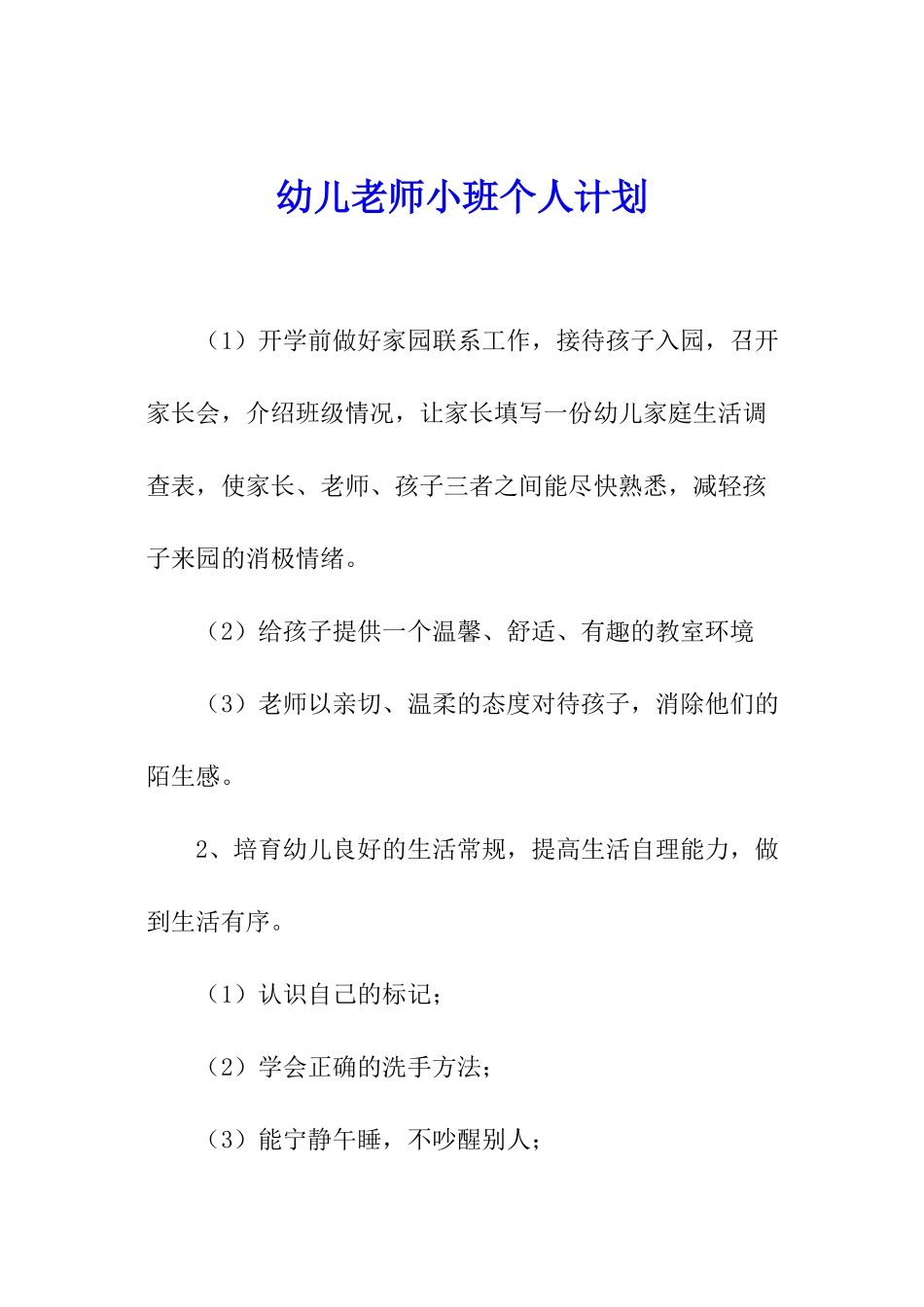 幼儿老师小班个人计划

（1）开学前做好家园联系工作，接待孩子入园，召开家长会，介绍班级情况，让家长填写一份幼儿家庭生活调查表，使家长、老师、孩子三者之间能尽快熟悉，减轻孩子来园的消极情绪。

（2）给孩子提供一个温馨、舒适、有趣的教室环境

（3）老师以亲切、温柔的态度对待孩子，消除他们的陌生感。

2、培育幼儿良好的生活常规，提高生活自理能力，做到生活有序。

（1）认识自己的标记；

（2）学会正确的洗手方法；

（3）能宁静午睡，不吵醒别人；